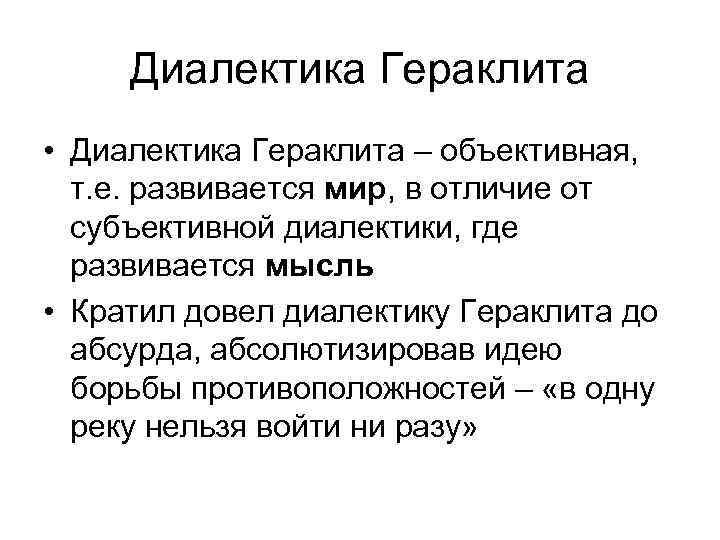 Диалектика Гераклита

• Диалектика Гераклита – объективная, т.е. развивается мир, в отличие от субъективной диалектики, где развивается мысль

• Кратил довел диалектику Гераклита до абсурда, абсолютизировав идею борьбы противоположностей – «в одну реку нельзя войти ни разу»